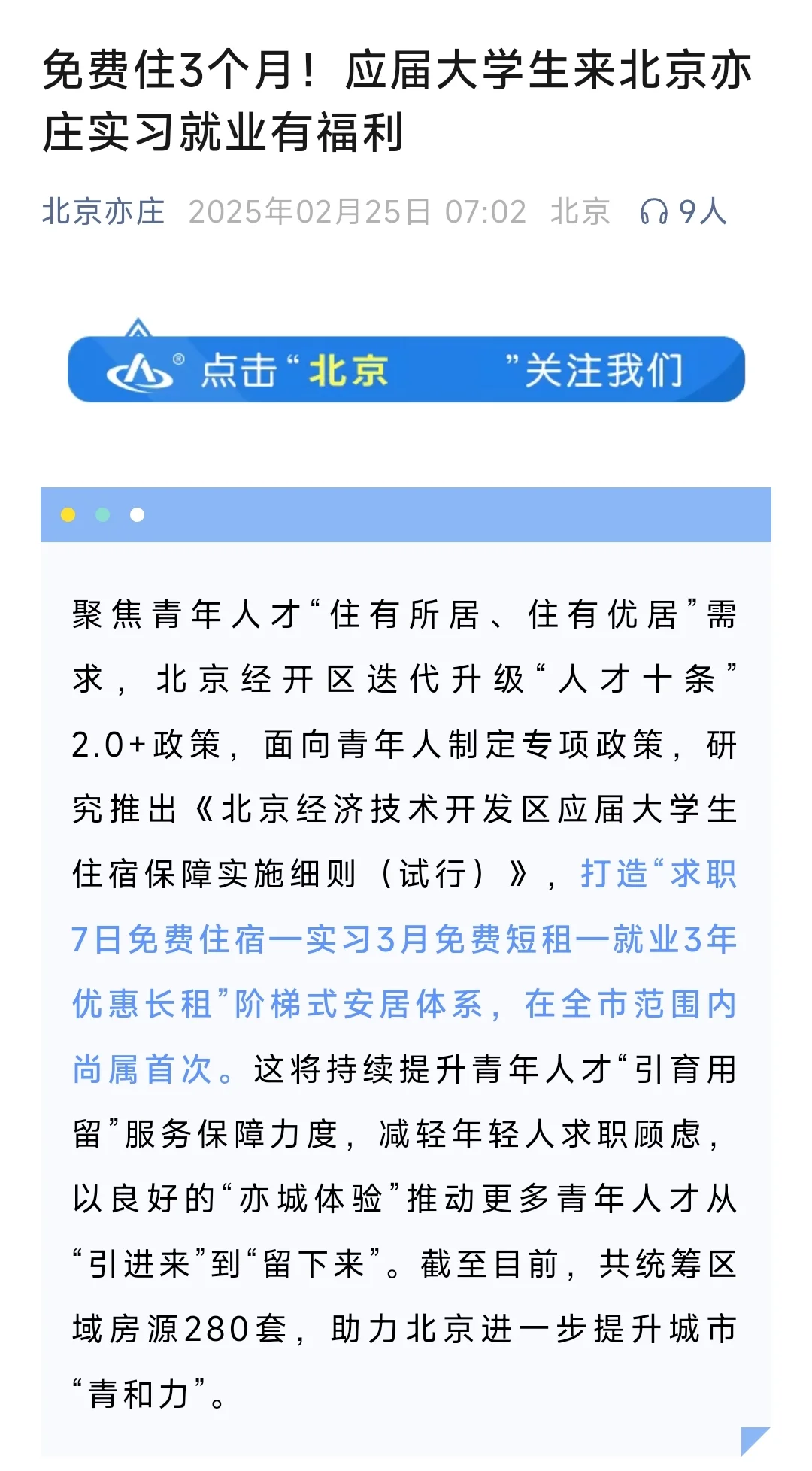 免费住3个月！应届大学生来北京亦庄实习就业有福利

北京亦庄 2025年02月25日 07:02 北京 9人

点击“北京 ”关注我们

聚焦青年人才“住有所居、住有优居”需求，北京经开区迭代升级“人才十条”2.0+政策，面向青年人制定专项政策，研究推出《北京经济技术开发区应届大学生住宿保障实施细则（试行）》，打造“求职7日免费住宿—实习3月免费短租—就业3年优惠长租”阶梯式安居体系，在全市范围内尚属首次。这将持续提升青年人才“引育用留”服务保障力度，减轻年轻人求职顾虑，以良好的“亦城体验”推动更多青年人才从“引进来”到“留下来”。截至目前，共统筹区域房源280套，助力北京进一步提升城市“青和力”。